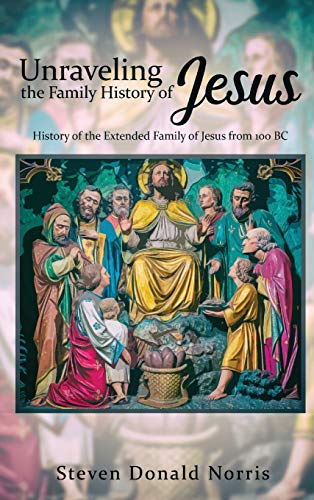 Unraveling the Family History of Jesus

History of the Extended Family of Jesus from 100 BC

Steven Donald Norris